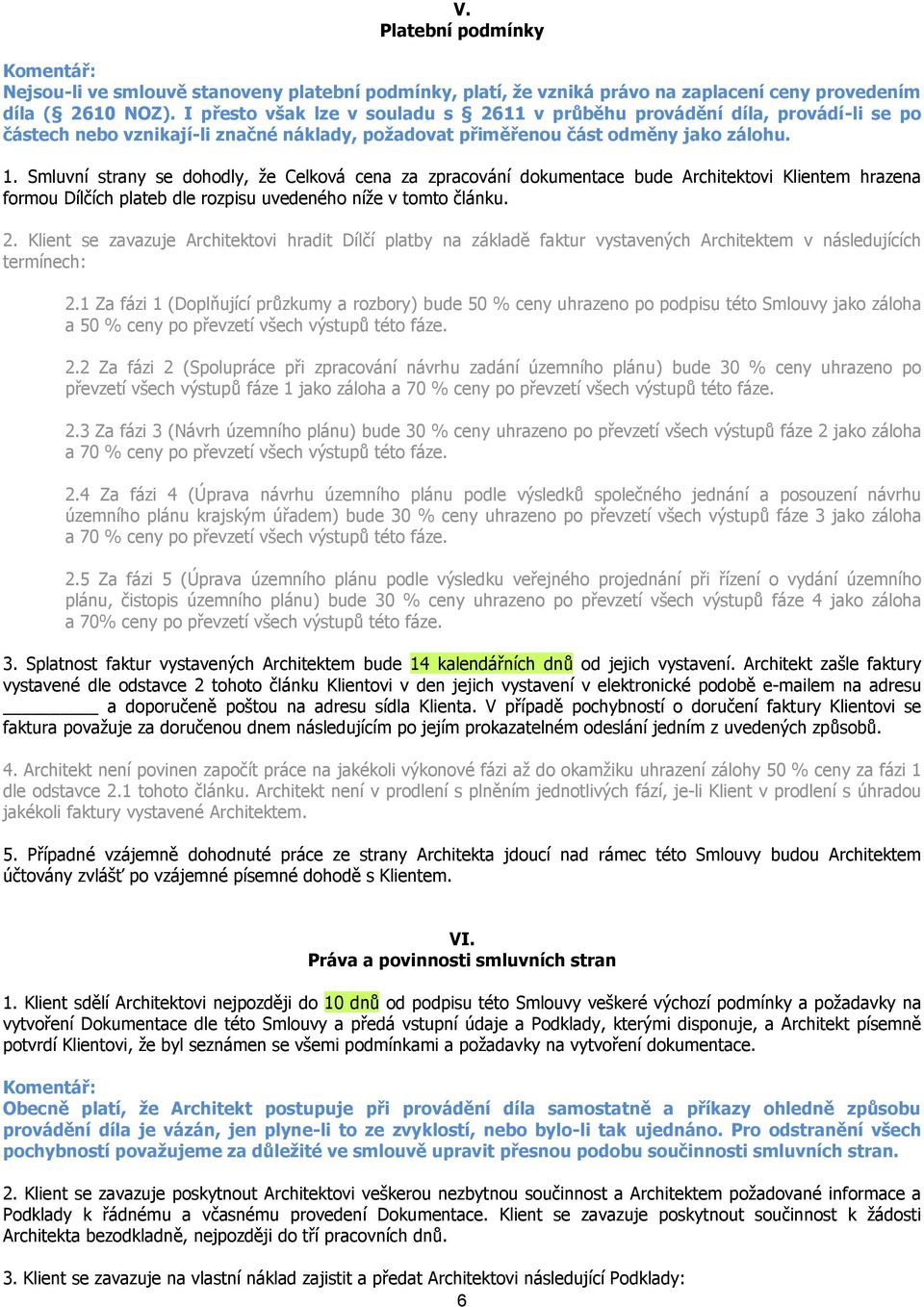 V.
Platební podmínky

Komentář:
Nejsou-li ve smlouvě stanoveny platební podmínky, platí, že vzniká právo na zaplacení ceny provedením díla (§ 2610 NOZ). I přesto však lze v souladu s § 2611 v průběhu provádění díla, provádí-li se po částech nebo vznikají-li značné náklady, požadovat přiměřenou část odměny jako zálohu.

1. Smluvní strany se dohodly, že Celková cena za zpracování dokumentace bude Architektovi Klientem hrazena formou Dílčích plateb dle rozpisu uvedeného níže v tomto článku.

2. Klient se zavazuje Architektovi hradit Dílčí platby na základě faktur vystavených Architektem v následujících termínech:

2.1 Za fázi 1 (Doplňující průzkumy a rozbory) bude 50 % ceny uhrazeno po podpisu této Smlouvy jako záloha a 50 % ceny po převzetí všech výstupů této fáze.

2.2 Za fázi 2 (Spolupráce při zpracování návrhu zadání územního plánu) bude 30 % ceny uhrazeno po převzetí všech výstupů fáze 1 jako záloha a 70 % ceny po převzetí všech výstupů této fáze.

2.3 Za fázi 3 (Návrh územního plánu) bude 30 % ceny uhrazeno po převzetí všech výstupů fáze 2 jako záloha a 70 % ceny po převzetí všech výstupů této fáze.

2.4 Za fázi 4 (Úprava návrhu územního plánu podle výsledků společného jednání a posouzení návrhu územního plánu krajským úřadem) bude 30 % ceny uhrazeno po převzetí všech výstupů fáze 3 jako záloha a 70 % ceny po převzetí všech výstupů této fáze.

2.5 Za fázi 5 (Úprava územního plánu podle výsledku veřejného projednání při řízení o vydání územního plánu, čistopis územního plánu) bude 30 % ceny uhrazeno po převzetí všech výstupů fáze 4 jako záloha a 70% ceny po převzetí všech výstupů této fáze.

3. Splatnost faktur vystavených Architektem bude 14 kalendářních dnů od jejich vystavení. Architekt zašle faktury vystavené dle odstavce 2 tohoto článku Klientovi v den jejich vystavení v elektronické podobě e-mailem na adresu __________ a doporučeně poštou na adresu sídla Klienta. V případě pochybností o doručení faktury Klientovi se faktura považuje za doručenou dnem následujícím po jejím prokazatelném odeslání jedním z uvedených způsobů.

4. Architekt není povinen započít práce na jakékoli výkonové fázi až do okamžiku uhrazení zálohy 50 % ceny za fázi 1 dle odstavce 2.1 tohoto článku. Architekt není v prodlení s plněním jednotlivých fází, je-li Klient v prodlení s úhradou jakékoli faktury vystavené Architektem.

5. Případné vzájemně dohodnuté práce ze strany Architekta jdoucí nad rámec této Smlouvy budou Architektem účtovány zvlášť po vzájemné písemné dohodě s Klientem.

VI.
Práva a povinnosti smluvních stran

1. Klient sdělí Architektovi nejpozději do 10 dnů od podpisu této Smlouvy veškeré výchozí podmínky a požadavky na vytvoření Dokumentace dle této Smlouvy a předá vstupní údaje a Podklady, kterými disponuje, a Architekt písemně potvrdí Klientovi, že byl seznámen se všemi podmínkami a požadavky na vytvoření dokumentace.

Komentář:
Obecně platí, že Architekt postupuje při provádění díla samostatně a příkazy ohledně způsobu provádění díla je vázán, jen plyne-li to ze zvyklostí, nebo bylo-li tak ujednáno. Pro odstranění všech pochybností považujeme za důležité ve smlouvě upravit přesnou podobu součinnosti smluvních stran.

2. Klient se zavazuje poskytnout Architektovi veškerou nezbytnou součinnost a Architektem požadované informace a Podklady k řádnému a včasnému provedení Dokumentace. Klient se zavazuje poskytnout součinnost k žádosti Architekta bezodkladně, nejpozději do tří pracovních dnů.

3. Klient se zavazuje na vlastní náklad zajistit a předat Architektovi následující Podklady:
6